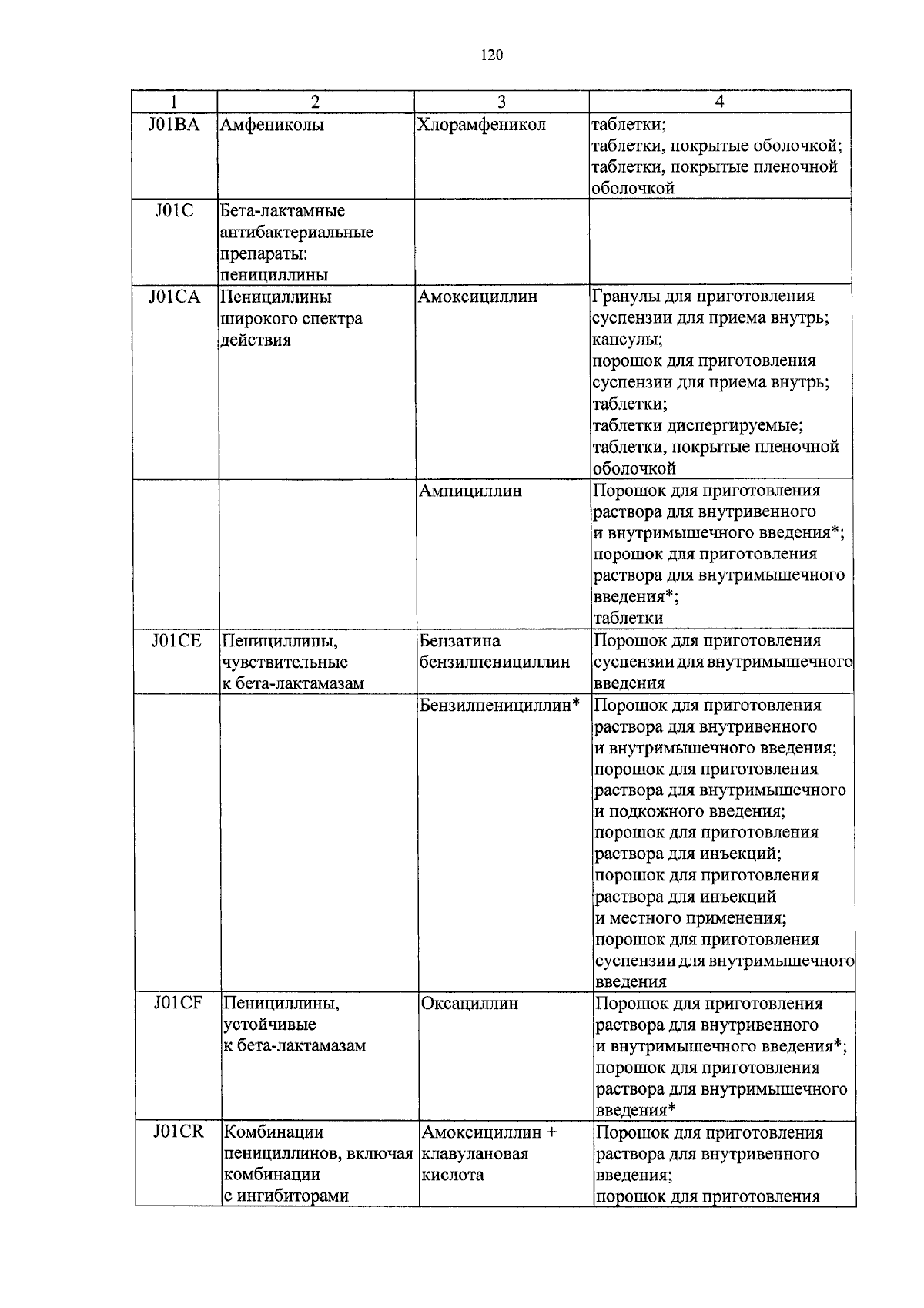 120

| 1 | 2 | 3 | 4 |
|---|---|---|---|
| J01BA | Амфениколы | Хлорамфеникол | таблетки; таблетки, покрытые оболочкой; таблетки, покрытые пленочной оболочкой |
| J01C | Бета-лактамные антибактериальные препараты: пенициллины | | |
| J01CA | Пенициллины широкого спектра действия | Амоксициллин | Гранулы для приготовления суспензии для приема внутрь; капсулы; порошок для приготовления суспензии для приема внутрь; таблетки; таблетки диспергируемые; таблетки, покрытые пленочной оболочкой |
| | | Ампициллин | Порошок для приготовления раствора для внутривенного и внутримышечного введения*; порошок для приготовления раствора для внутримышечного введения*; таблетки |
| J01CE | Пенициллины, чувствительные к бета-лактамазам | Бензатина бензилпенициллин | Порошок для приготовления суспензии для внутримышечного введения |
| | | Бензилпенициллин* | Порошок для приготовления раствора для внутривенного и внутримышечного введения; порошок для приготовления раствора для внутримышечного и подкожного введения; порошок для приготовления раствора для инъекций; порошок для приготовления раствора для инъекций и местного применения; порошок для приготовления суспензии для внутримышечного введения |
| J01CF | Пенициллины, устойчивые к бета-лактамазам | Оксациллин | Порошок для приготовления раствора для внутривенного и внутримышечного введения*; порошок для приготовления раствора для внутримышечного введения* |
| J01CR | Комбинации пенициллинов, включая комбинации с ингибиторами | Амоксициллин + клавулановая кислота | Порошок для приготовления раствора для внутривенного введения; порошок для приготовления |